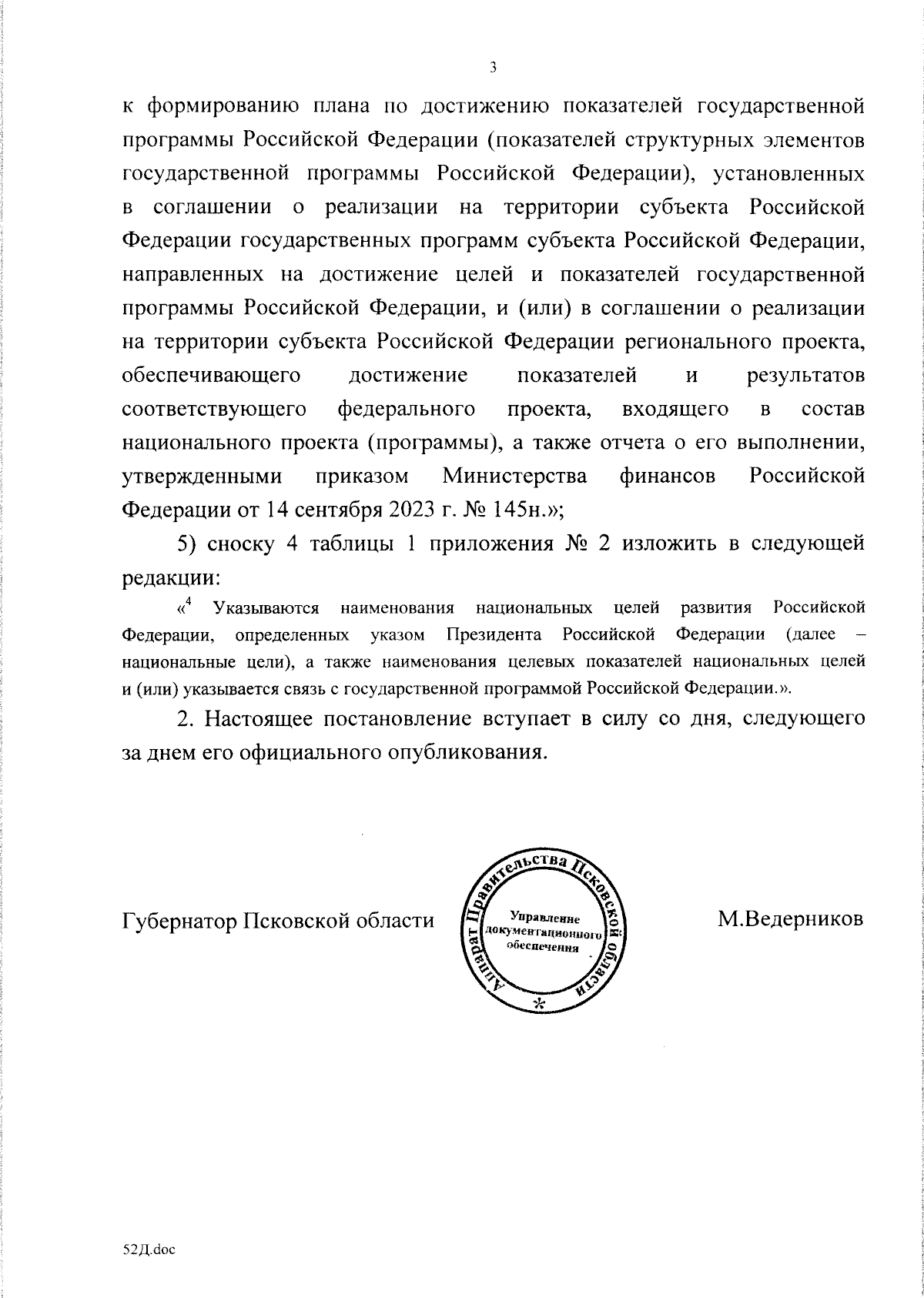 3

к формированию плана по достижению показателей государственной программы Российской Федерации (показателей структурных элементов государственной программы Российской Федерации), установленных в соглашении о реализации на территории субъекта Российской Федерации государственных программ субъекта Российской Федерации, направленных на достижение целей и показателей государственной программы Российской Федерации, и (или) в соглашении о реализации на территории субъекта Российской Федерации регионального проекта, обеспечивающего достижение показателей и результатов соответствующего федерального проекта, входящего в состав национального проекта (программы), а также отчета о его выполнении, утвержденными приказом Министерства финансов Российской Федерации от 14 сентября 2023 г. № 145н.»;

5) сноску 4 таблицы 1 приложения № 2 изложить в следующей редакции:

«$^4$ Указываются наименования национальных целей развития Российской Федерации, определенных указом Президента Российской Федерации (далее – национальные цели), а также наименования целевых показателей национальных целей и (или) указывается связь с государственной программой Российской Федерации.».

2. Настоящее постановление вступает в силу со дня, следующего за днем его официального опубликования.

Губернатор Псковской области

Аппарат Правительства Псковской области
Управление документационного обеспечения

М.Ведерников

52Д.doc